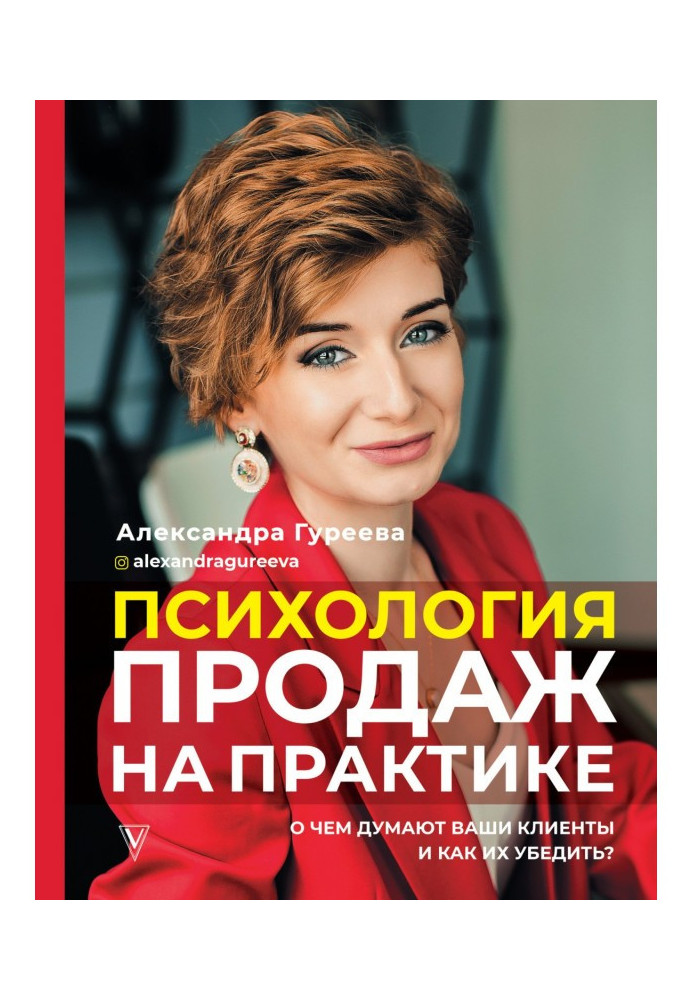 Александра Гуреева
alexandragureeva

ПСИХОЛОГИЯ
ПРОДАЖ
НА ПРАКТИКЕ

О ЧЕМ ДУМАЮТ ВАШИ КЛИЕНТЫ
И КАК ИХ УБЕДИТЬ?